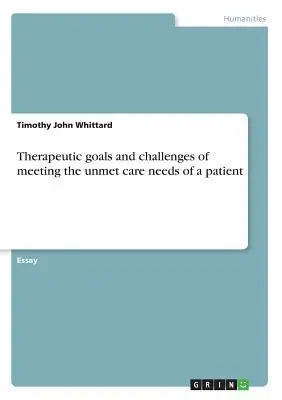 Humanities

Timothy John Whittard

Therapeutic goals and challenges of meeting the unmet care needs of a patient

Essay

GRIN